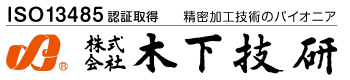 ISO13485 認証取得 精密加工技術のパイオニア

® 株式会社 木下技研